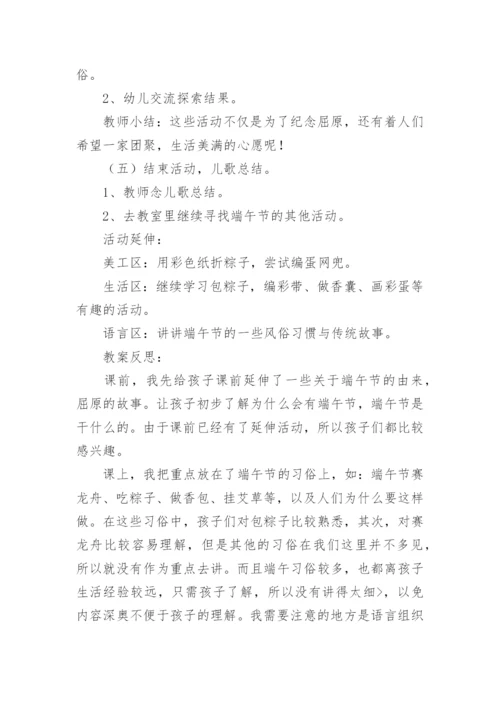 俗。

2、幼儿交流探索结果。

教师小结：这些活动不仅是为了纪念屈原，还有着人们希望一家团聚，生活美满的心愿呢！

（五）结束活动，儿歌总结。

1、教师念儿歌总结。

2、去教室里继续寻找端午节的其他活动。

活动延伸：

美工区：用彩色纸折粽子，尝试编蛋网兜。

生活区：继续学习包粽子，编彩带、做香囊、画彩蛋等有趣的活动。

语言区：讲讲端午节的一些风俗习惯与传统故事。

教案反思：

课前，我先给孩子课前延伸了一些关于端午节的由来，屈原的故事。让孩子初步了解为什么会有端午节，端午节是干什么的。由于课前已经有了延伸活动，所以孩子们都比较感兴趣。

课上，我把重点放在了端午节的习俗上，如：端午节赛龙舟、吃粽子、做香包、挂艾草等，以及人们为什么要这样做。在这些习俗中，孩子们对包粽子比较熟悉，其次，对赛龙舟比较容易理解，但是其他的习俗在我们这里并不多见，所以就没有作为重点去讲。而且端午习俗较多，也都离孩子生活经验较远，只需孩子了解，所以没有讲得太细>，以免内容深奥不便于孩子的理解。我需要注意的地方是语言组织